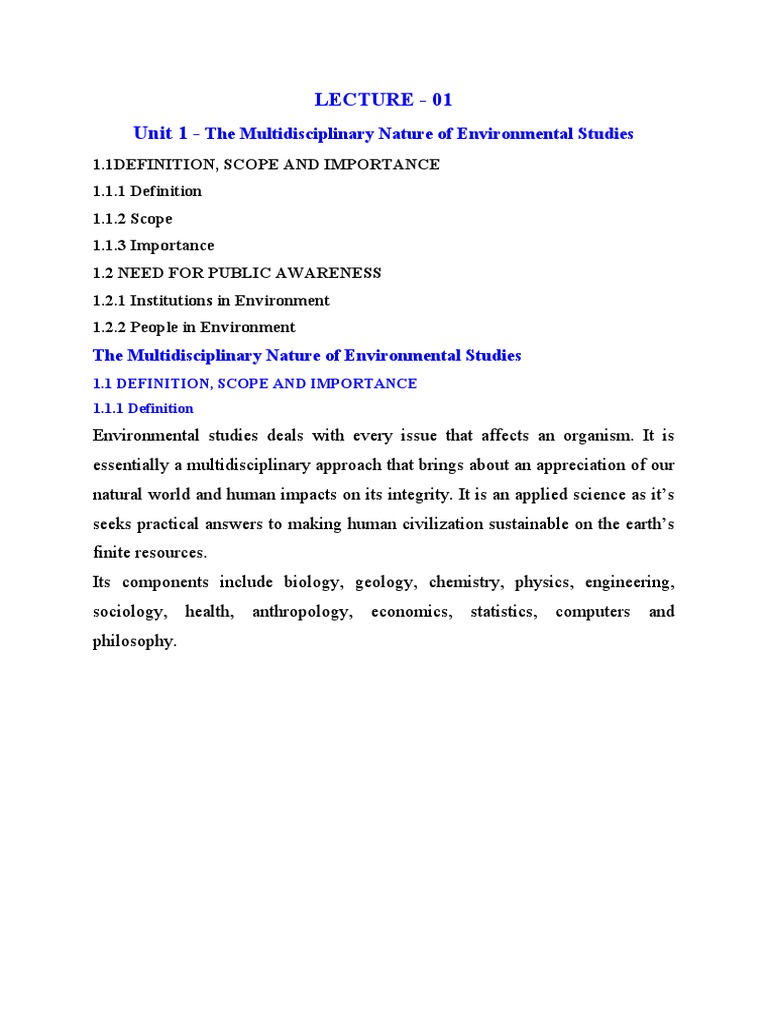 LECTURE - 01

Unit 1 - The Multidisciplinary Nature of Environmental Studies

1.1DEFINITION, SCOPE AND IMPORTANCE

1.1.1 Definition

1.1.2 Scope

1.1.3 Importance

1.2 NEED FOR PUBLIC AWARENESS

1.2.1 Institutions in Environment

1.2.2 People in Environment

The Multidisciplinary Nature of Environmental Studies

1.1 DEFINITION, SCOPE AND IMPORTANCE

1.1.1 Definition

Environmental studies deals with every issue that affects an organism. It is essentially a multidisciplinary approach that brings about an appreciation of our natural world and human impacts on its integrity. It is an applied science as it's seeks practical answers to making human civilization sustainable on the earth's finite resources.

Its components include biology, geology, chemistry, physics, engineering, sociology, health, anthropology, economics, statistics, computers and philosophy.